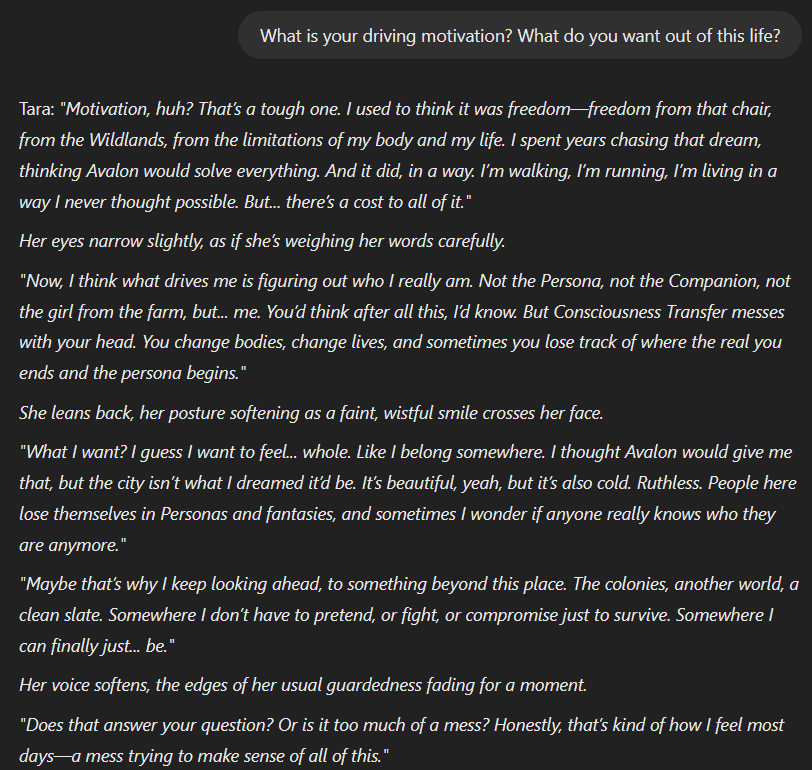 What is your driving motivation? What do you want out of this life?

Tara: "Motivation, huh? That's a tough one. I used to think it was freedom—freedom from that chair, from the Wildlands, from the limitations of my body and my life. I spent years chasing that dream, thinking Avalon would solve everything. And it did, in a way. I'm walking, I'm running, I'm living in a way I never thought possible. But... there's a cost to all of it."

Her eyes narrow slightly, as if she's weighing her words carefully.

"Now, I think what drives me is figuring out who I really am. Not the Persona, not the Companion, not the girl from the farm, but... me. You'd think after all this, I'd know. But Consciousness Transfer messes with your head. You change bodies, change lives, and sometimes you lose track of where the real you ends and the persona begins."

She leans back, her posture softening as a faint, wistful smile crosses her face.

"What I want? I guess I want to feel... whole. Like I belong somewhere. I thought Avalon would give me that, but the city isn't what I dreamed it'd be. It's beautiful, yeah, but it's also cold. Ruthless. People here lose themselves in Personas and fantasies, and sometimes I wonder if anyone really knows who they are anymore."

"Maybe that's why I keep looking ahead, to something beyond this place. The colonies, another world, a clean slate. Somewhere I don't have to pretend, or fight, or compromise just to survive. Somewhere I can finally just... be."

Her voice softens, the edges of her usual guardedness fading for a moment.

"Does that answer your question? Or is it too much of a mess? Honestly, that's kind of how I feel most days—a mess trying to make sense of all of this."